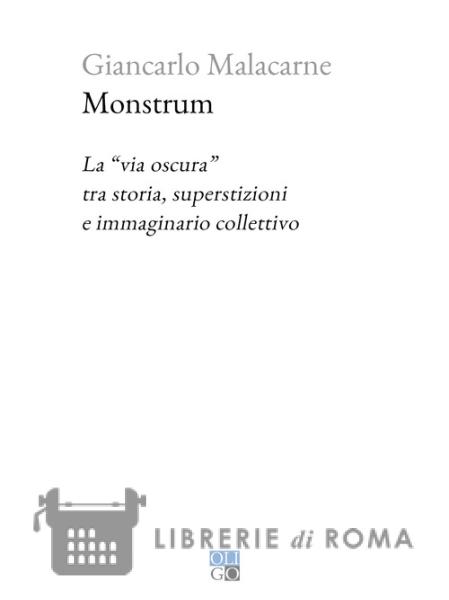 Giancarlo Malacarne
Monstrum

La “via oscura”
tra storia, superstizioni
e immaginario collettivo

LIBRERIE di ROMA

OLI
GO